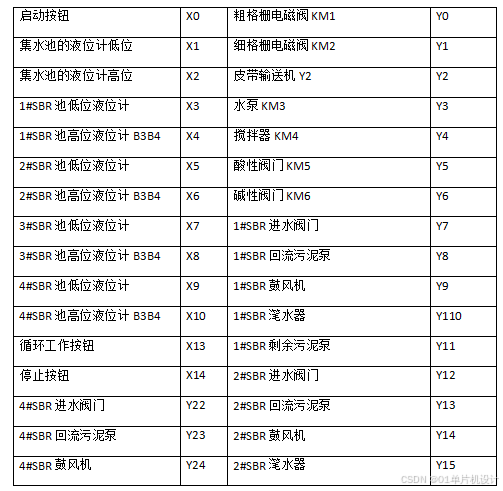 | 启动按钮 | X0 | 粗格栅电磁阀 KM1 | Y0 |
|---|---|---|---|
| 集水池的液位计低位 | X1 | 细格栅电磁阀 KM2 | Y1 |
| 集水池的液位计高位 | X2 | 皮带输送机 Y2 | Y2 |
| 1#SBR 池低位液位计 | X3 | 水泵 KM3 | Y3 |
| 1#SBR 池高位液位计 B3B4 | X4 | 搅拌器 KM4 | Y4 |
| 2#SBR 池低位液位计 | X5 | 酸性阀门 KM5 | Y5 |
| 2#SBR 池高位液位计 B3B4 | X6 | 碱性阀门 KM6 | Y6 |
| 3#SBR 池低位液位计 | X7 | 1#SBR 进水阀门 | Y7 |
| 3#SBR 池高位液位计 B3B4 | X8 | 1#SBR 回流污泥泵 | Y8 |
| 4#SBR 池低位液位计 | X9 | 1#SBR 鼓风机 | Y9 |
| 4#SBR 池高位液位计 B3B4 | X10 | 1#SBR 滗水器 | Y110 |
| 循环工作按钮 | X13 | 1#SBR 剩余污泥泵 | Y11 |
| 停止按钮 | X14 | 2#SBR 进水阀门 | Y12 |
| 4#SBR 进水阀门 | Y22 | 2#SBR 回流污泥泵 | Y13 |
| 4#SBR 回流污泥泵 | Y23 | 2#SBR 鼓风机 | Y14 |
| 4#SBR 鼓风机 | Y24 | 2#SBR 滗水器 | Y15 |

CSDN @01单片机设计